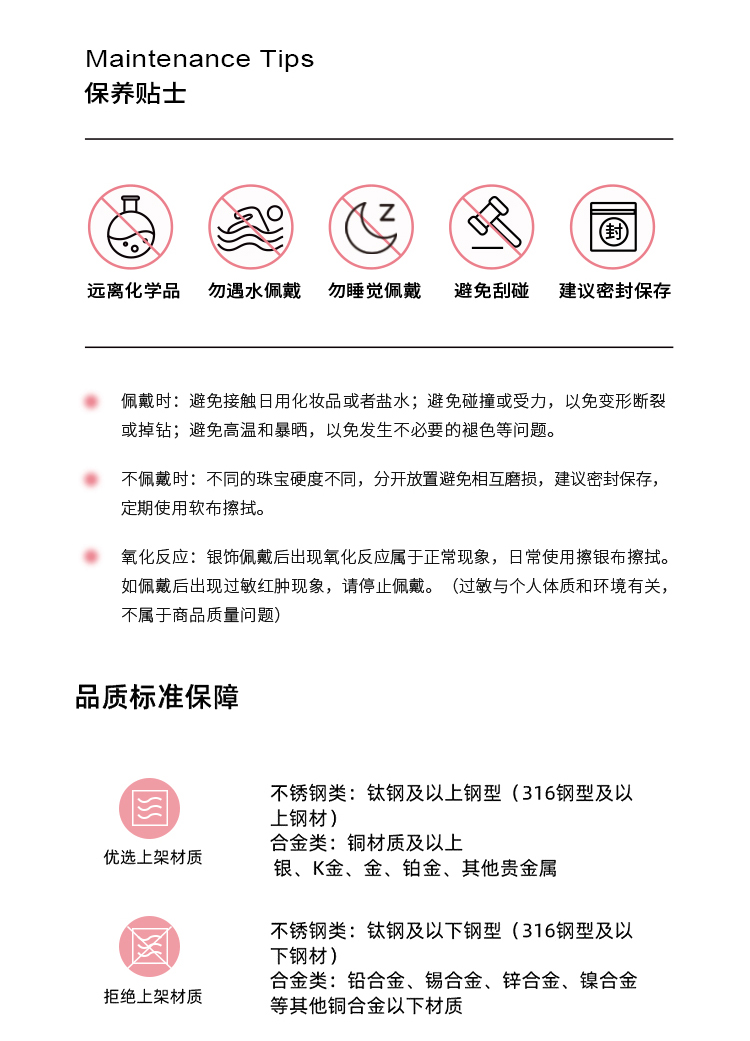 Maintenance Tips
保养贴士

Z

封

远离化学品
勿遇水佩戴
勿睡觉佩戴
避免刮碰
建议密封保存

佩戴时：避免接触日用化妆品或者盐水；避免碰撞或受力，以免变形断裂或掉钻；避免高温和暴晒，以免发生不必要的褪色等问题。

不佩戴时：不同的珠宝硬度不同，分开放置避免相互磨损，建议密封保存，定期使用软布擦拭。

氧化反应：银饰佩戴后出现氧化反应属于正常现象，日常使用擦银布擦拭。如佩戴后出现过敏红肿现象，请停止佩戴。（过敏与个人体质和环境有关，不属于商品质量问题）

品质标准保障

优选上架材质

不锈钢类：钛钢及以上钢型（316钢型及以上钢材）
合金类：铜材质及以上
银、K金、金、铂金、其他贵金属

拒绝上架材质

不锈钢类：钛钢及以下钢型（316钢型及以下钢材）
合金类：铅合金、锡合金、锌合金、镍合金等其他铜合金以下材质